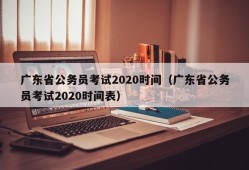 广东省公务员考试2020时间（广东省公务员考试2020时间表）